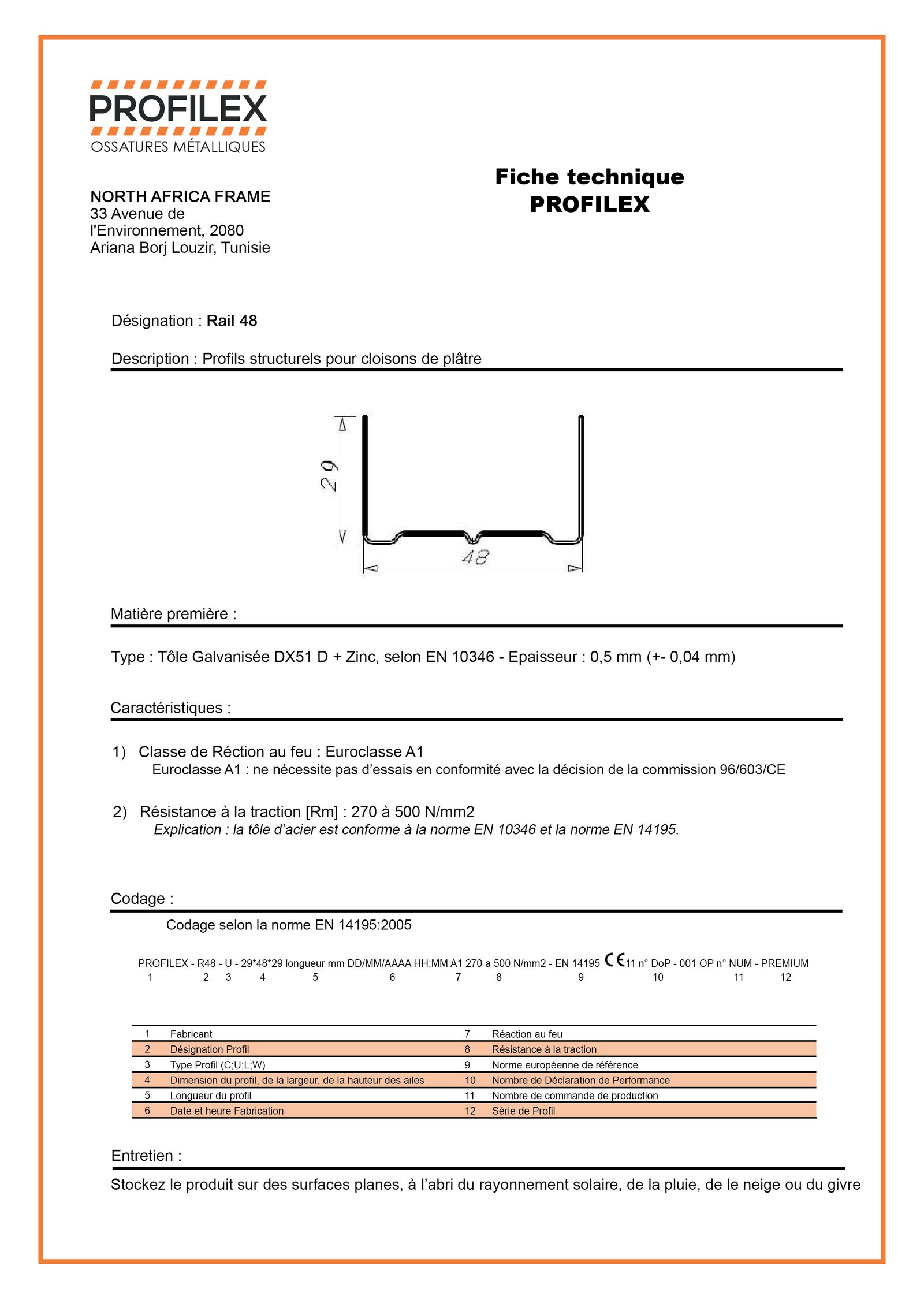 PROFILEX
OSSATURES MÉTALLIQUES

NORTH AFRICA FRAME
33 Avenue de l'Environnement, 2080
Ariana Borj Louzir, Tunisie

Fiche technique
PROFILEX

Désignation : Rail 48

Description : Profils structurels pour cloisons de plâtre

29

48

Matière première :

Type : Tôle Galvanisée DX51 D + Zinc, selon EN 10346 - Epaisseur : 0,5 mm (+- 0,04 mm)

Caractéristiques :

1) Classe de Réction au feu : Euroclasse A1
Euroclasse A1 : ne nécessite pas d'essais en conformité avec la décision de la commission 96/603/CE

2) Résistance à la traction [Rm] : 270 à 500 N/mm2
Explication : la tôle d'acier est conforme à la norme EN 10346 et la norme EN 14195.

Codage :

Codage selon la norme EN 14195:2005

PROFILEX - R48 - U - 29*48*29 longueur mm DD/MM/AAAA HH:MM A1 270 a 500 N/mm2 - EN 14195 CE 11 n° DoP - 001 OP n° NUM - PREMIUM
1 2 3 4 5 6 7 8 9 10 11 12

| 1 | Fabricant | 7 | Réaction au feu |
|---|---|---|---|
| 2 | Désignation Profil | 8 | Résistance à la traction |
| 3 | Type Profil (C;U;L;W) | 9 | Norme européenne de référence |
| 4 | Dimension du profil, de la largeur, de la hauteur des ailes | 10 | Nombre de Déclaration de Performance |
| 5 | Longueur du profil | 11 | Nombre de commande de production |
| 6 | Date et heure Fabrication | 12 | Série de Profil |

Entretien :

Stockez le produit sur des surfaces planes, à l'abri du rayonnement solaire, de la pluie, de le neige ou du givre